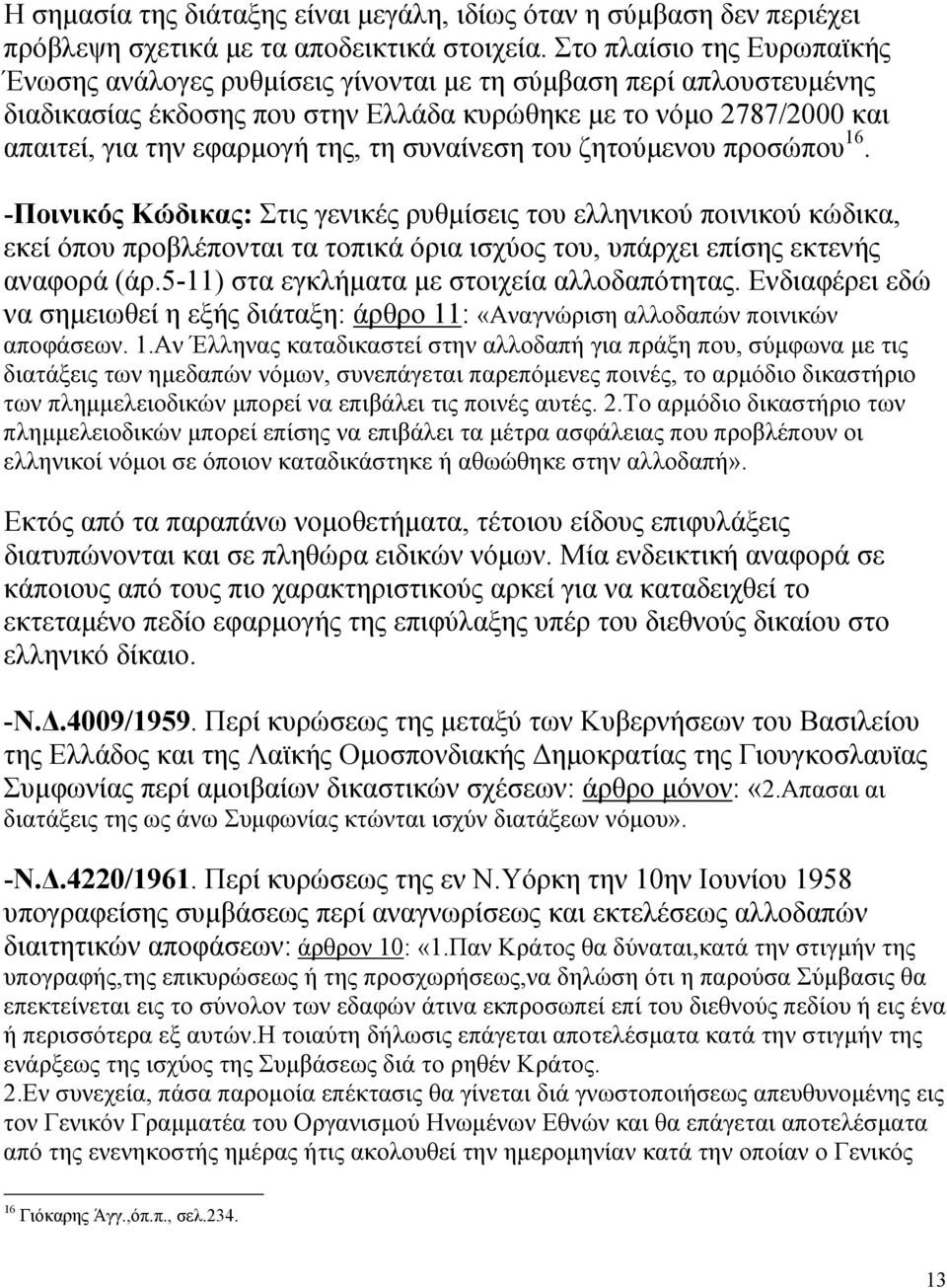 Η σημασία της διάταξης είναι μεγάλη, ιδίως όταν η σύμβαση δεν περιέχει πρόβλεψη σχετικά με τα αποδεικτικά στοιχεία. Στο πλαίσιο της Ευρωπαϊκής Ένωσης ανάλογες ρυθμίσεις γίνονται με τη σύμβαση περί απλουστευμένης διαδικασίας έκδοσης που στην Ελλάδα κυρώθηκε με το νόμο 2787/2000 και απαιτεί, για την εφαρμογή της, τη συναίνεση του ζητούμενου προσώπου$^{16}$.

-Ποινικός Κώδικας: Στις γενικές ρυθμίσεις του ελληνικού ποινικού κώδικα, εκεί όπου προβλέπονται τα τοπικά όρια ισχύος του, υπάρχει επίσης εκτενής αναφορά (άρ.5-11) στα εγκλήματα με στοιχεία αλλοδαπότητας. Ενδιαφέρει εδώ να σημειωθεί η εξής διάταξη: άρθρο 11: «Αναγνώριση αλλοδαπών ποινικών αποφάσεων. 1.Αν Έλληνας καταδικαστεί στην αλλοδαπή για πράξη που, σύμφωνα με τις διατάξεις των ημεδαπών νόμων, συνεπάγεται παρεπόμενες ποινές, το αρμόδιο δικαστήριο των πλημμελειοδικών μπορεί να επιβάλει τις ποινές αυτές. 2.Το αρμόδιο δικαστήριο των πλημμελειοδικών μπορεί επίσης να επιβάλει τα μέτρα ασφάλειας που προβλέπουν οι ελληνικοί νόμοι σε όποιον καταδικάστηκε ή αθωώθηκε στην αλλοδαπή».

Εκτός από τα παραπάνω νομοθετήματα, τέτοιου είδους επιφυλάξεις διατυπώνονται και σε πληθώρα ειδικών νόμων. Μία ενδεικτική αναφορά σε κάποιους από τους πιο χαρακτηριστικούς αρκεί για να καταδειχθεί το εκτεταμένο πεδίο εφαρμογής της επιφύλαξης υπέρ του διεθνούς δικαίου στο ελληνικό δίκαιο.

-Ν.Δ.4009/1959. Περί κυρώσεως της μεταξύ των Κυβερνήσεων του Βασιλείου της Ελλάδος και της Λαϊκής Ομοσπονδιακής Δημοκρατίας της Γιουγκοσλαυϊας Συμφωνίας περί αμοιβαίων δικαστικών σχέσεων: άρθρο μόνον: «2.Απασαι αι διατάξεις της ως άνω Συμφωνίας κτώνται ισχύν διατάξεων νόμου».

-Ν.Δ.4220/1961. Περί κυρώσεως της εν Ν.Υόρκη την 10ην Ιουνίου 1958 υπογραφείσης συμβάσεως περί αναγνωρίσεως και εκτελέσεως αλλοδαπών διαιτητικών αποφάσεων: άρθρον 10: «1.Παν Κράτος θα δύναται,κατά την στιγμήν της υπογραφής,της επικυρώσεως ή της προσχωρήσεως,να δηλώση ότι η παρούσα Σύμβασις θα επεκτείνεται εις το σύνολον των εδαφών άτινα εκπροσωπεί επί του διεθνούς πεδίου ή εις ένα ή περισσότερα εξ αυτών.Η τοιαύτη δήλωσις επάγεται αποτελέσματα κατά την στιγμήν της ενάρξεως της ισχύος της Συμβάσεως διά το ρηθέν Κράτος.
2.Εν συνεχεία, πάσα παρομοία επέκτασις θα γίνεται διά γνωστοποιήσεως απευθυνομένης εις τον Γενικόν Γραμματέα του Οργανισμού Ηνωμένων Εθνών και θα επάγεται αποτελέσματα από της ενενηκοστής ημέρας ήτις ακολουθεί την ημερομηνίαν κατά την οποίαν ο Γενικός

$^{16}$ Γιόκαρης Άγγ.,όπ.π., σελ.234.

13